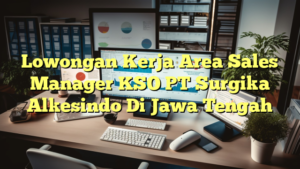 Lowongan Kerja Area Sales Manager KSO PT Surgika Alkesindo Di Jawa Tengah